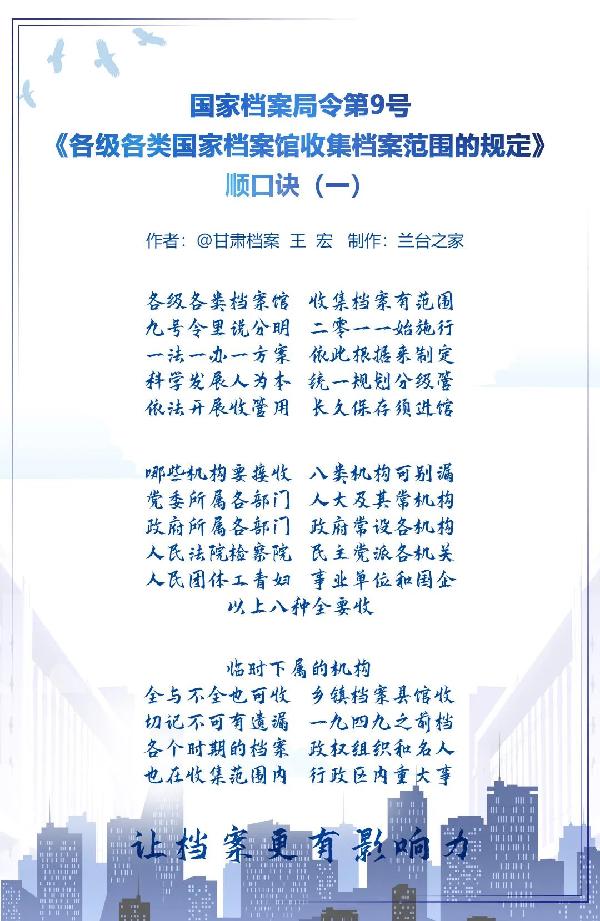 国家档案局令第9号
《各级各类国家档案馆收集档案范围的规定》
顺口诀（一）

作者：@甘肃档案 王 宏 制作：兰台之家

各级各类档案馆 收集档案有范围
九号令里说分明 二零一一始施行
一法一办一方案 依此根据来制定
科学发展人为本 统一规划分级管
依法开展收管用 长久保存须进馆

哪些机构要接收 八类机构可别漏
党委所属各部门 人大及其常机构
政府所属各部门 政府常设各机构
人民法院检察院 民主党派各机关
人民团体工青妇 事业单位和国企
以上八种全要收

临时下属的机构
全与不全也可收 乡镇档案县馆收
切记不可有遗漏 一九四九之前档
各个时期的档案 政权组织和名人
也在收集范围内 行政区内重大事

让档案更有影响力